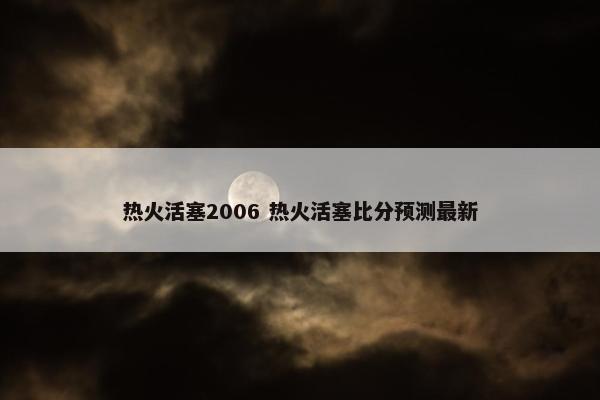 热火活塞2006 热火活塞比分预测最新